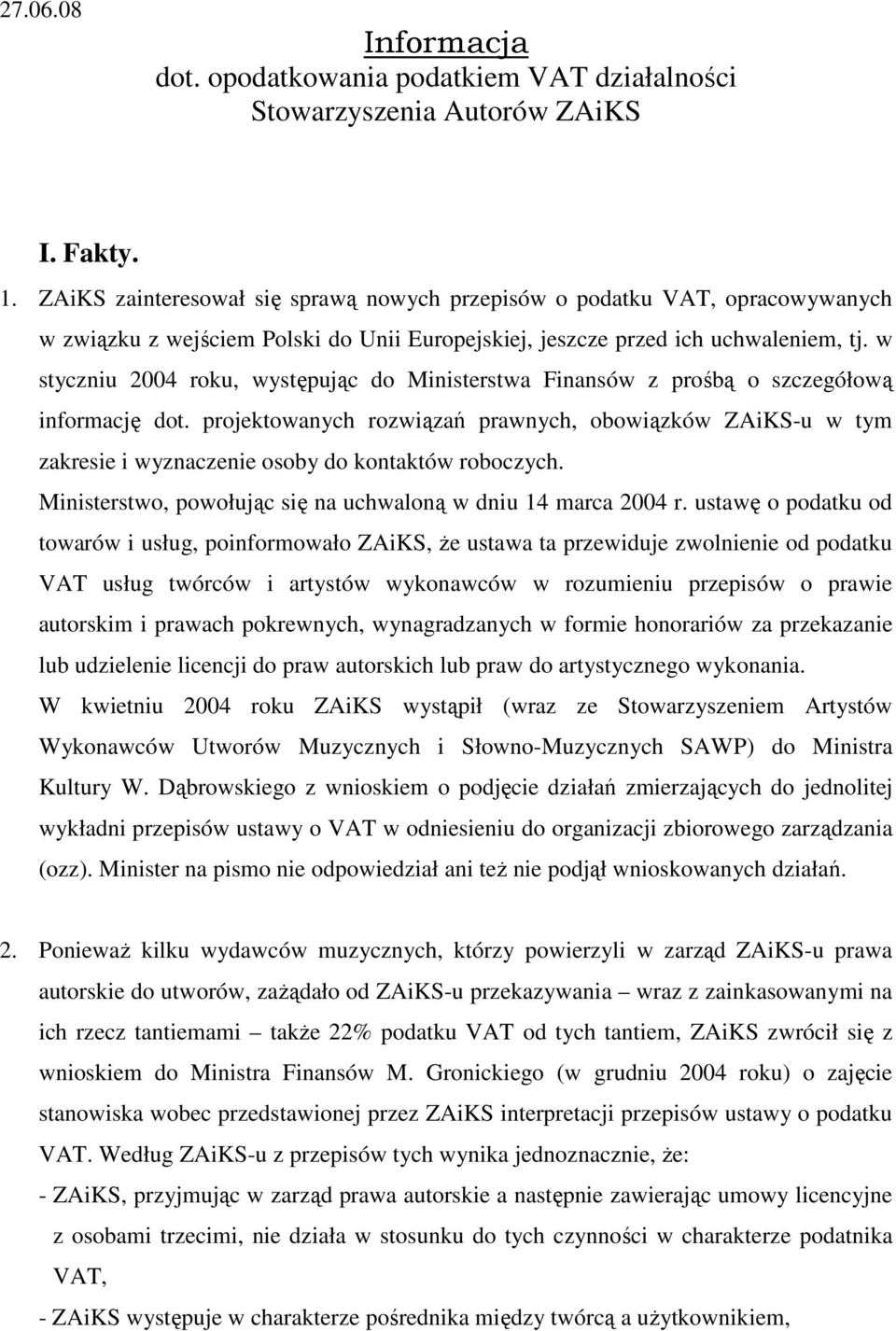 27.06.08

Informacja
dot. opodatkowania podatkiem VAT działalności
Stowarzyszenia Autorów ZAiKS

I. Fakty.

1. ZAiKS zainteresował się sprawą nowych przepisów o podatku VAT, opracowywanych w związku z wejściem Polski do Unii Europejskiej, jeszcze przed ich uchwaleniem, tj. w styczniu 2004 roku, występując do Ministerstwa Finansów z prośbą o szczegółową informację dot. projektowanych rozwiązań prawnych, obowiązków ZAiKS-u w tym zakresie i wyznaczenie osoby do kontaktów roboczych.
Ministerstwo, powołując się na uchwaloną w dniu 14 marca 2004 r. ustawę o podatku od towarów i usług, poinformowało ZAiKS, że ustawa ta przewiduje zwolnienie od podatku VAT usług twórców i artystów wykonawców w rozumieniu przepisów o prawie autorskim i prawach pokrewnych, wynagradzanych w formie honorariów za przekazanie lub udzielenie licencji do praw autorskich lub praw do artystycznego wykonania.
W kwietniu 2004 roku ZAiKS wystąpił (wraz ze Stowarzyszeniem Artystów Wykonawców Utworów Muzycznych i Słowno-Muzycznych SAWP) do Ministra Kultury W. Dąbrowskiego z wnioskiem o podjęcie działań zmierzających do jednolitej wykładni przepisów ustawy o VAT w odniesieniu do organizacji zbiorowego zarządzania (ozz). Minister na pismo nie odpowiedział ani też nie podjął wnioskowanych działań.

2. Ponieważ kilku wydawców muzycznych, którzy powierzyli w zarząd ZAiKS-u prawa autorskie do utworów, zażądało od ZAiKS-u przekazywania – wraz z zainkasowanymi na ich rzecz tantiemami – także 22% podatku VAT od tych tantiem, ZAiKS zwrócił się z wnioskiem do Ministra Finansów M. Gronickiego (w grudniu 2004 roku) o zajęcie stanowiska wobec przedstawionej przez ZAiKS interpretacji przepisów ustawy o podatku VAT. Według ZAiKS-u z przepisów tych wynika jednoznacznie, że:
- ZAiKS, przyjmując w zarząd prawa autorskie a następnie zawierając umowy licencyjne z osobami trzecimi, nie działa w stosunku do tych czynności w charakterze podatnika VAT,
- ZAiKS występuje w charakterze pośrednika między twórcą a użytkownikiem,